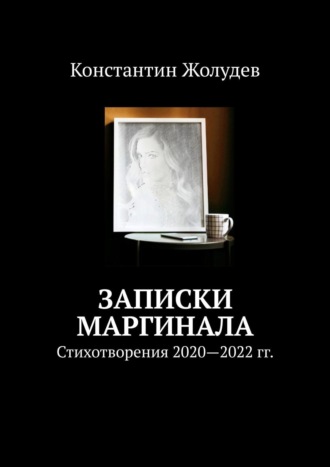 Константин Жолудев

ЗАПИСКИ МАРГИНАЛА
Стихотворения 2020—2022 гг.